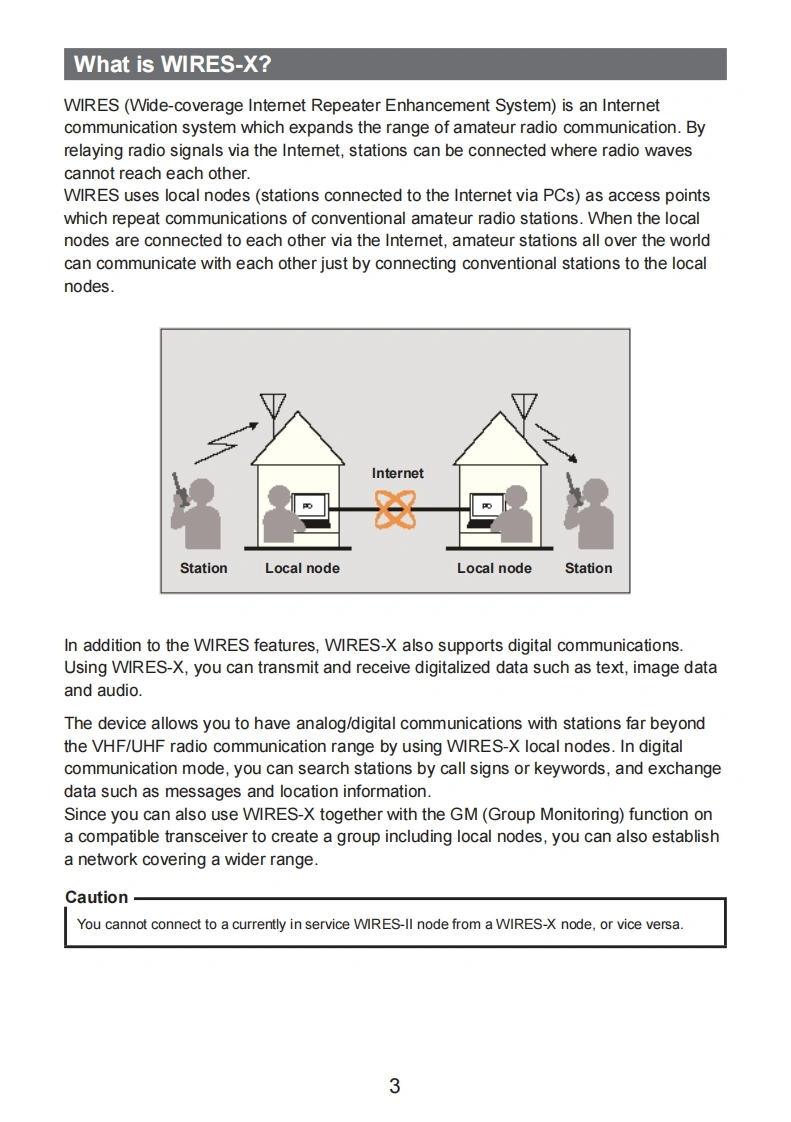 What is WIRES-X?

WIRES (Wide-coverage Internet Repeater Enhancement System) is an Internet communication system which expands the range of amateur radio communication. By relaying radio signals via the Internet, stations can be connected where radio waves cannot reach each other.
WIRES uses local nodes (stations connected to the Internet via PCs) as access points which repeat communications of conventional amateur radio stations. When the local nodes are connected to each other via the Internet, amateur stations all over the world can communicate with each other just by connecting conventional stations to the local nodes.

Internet
PC
PC
Station
Local node
Local node
Station

In addition to the WIRES features, WIRES-X also supports digital communications. Using WIRES-X, you can transmit and receive digitalized data such as text, image data and audio.

The device allows you to have analog/digital communications with stations far beyond the VHF/UHF radio communication range by using WIRES-X local nodes. In digital communication mode, you can search stations by call signs or keywords, and exchange data such as messages and location information.
Since you can also use WIRES-X together with the GM (Group Monitoring) function on a compatible transceiver to create a group including local nodes, you can also establish a network covering a wider range.

Caution
You cannot connect to a currently in service WIRES-II node from a WIRES-X node, or vice versa.

3